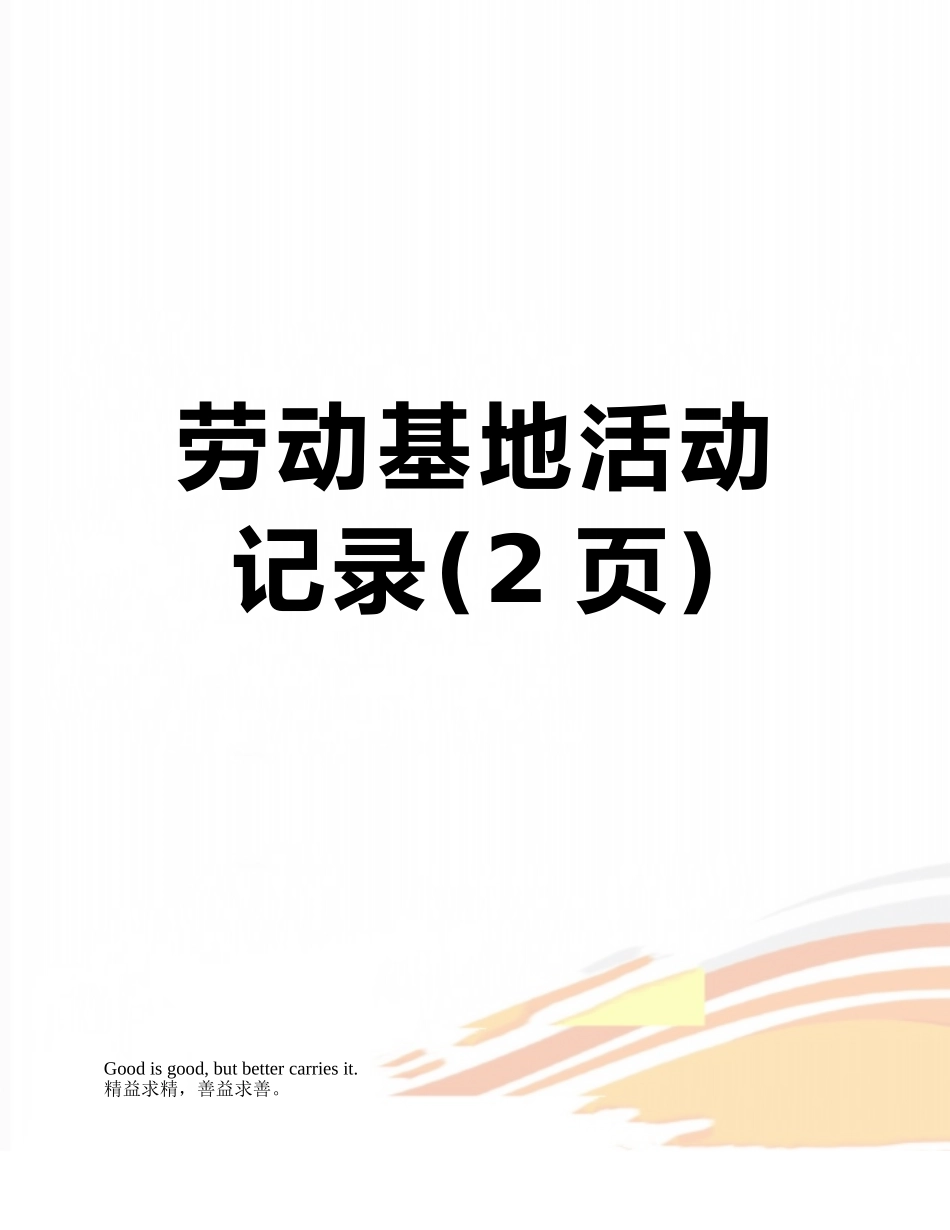 劳动基地活动记录(2 页)

Good is good, but better carries it.
精益求精，善益求善。